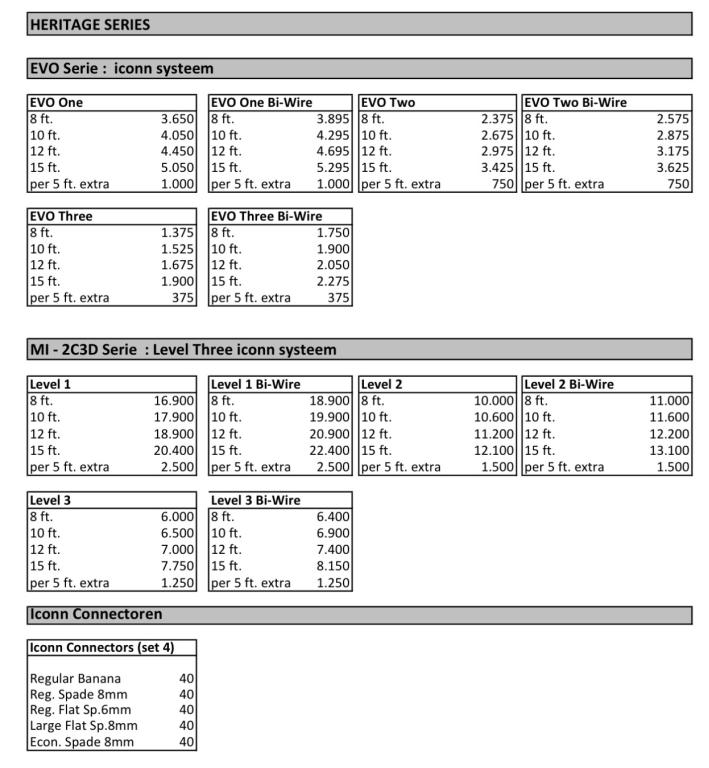 HERITAGE SERIES

EVO Serie : iconn systeem

| EVO One | |
|---|---|
| 8 ft. | 3.650 |
| 10 ft. | 4.050 |
| 12 ft. | 4.450 |
| 15 ft. | 5.050 |
| per 5 ft. extra | 1.000 |

| EVO One Bi-Wire | |
|---|---|
| 8 ft. | 3.895 |
| 10 ft. | 4.295 |
| 12 ft. | 4.695 |
| 15 ft. | 5.295 |
| per 5 ft. extra | 1.000 |

| EVO Two | |
|---|---|
| 8 ft. | 2.375 |
| 10 ft. | 2.675 |
| 12 ft. | 2.975 |
| 15 ft. | 3.425 |
| per 5 ft. extra | 750 |

| EVO Two Bi-Wire | |
|---|---|
| 8 ft. | 2.575 |
| 10 ft. | 2.875 |
| 12 ft. | 3.175 |
| 15 ft. | 3.625 |
| per 5 ft. extra | 750 |

| EVO Three | |
|---|---|
| 8 ft. | 1.375 |
| 10 ft. | 1.525 |
| 12 ft. | 1.675 |
| 15 ft. | 1.900 |
| per 5 ft. extra | 375 |

| EVO Three Bi-Wire | |
|---|---|
| 8 ft. | 1.750 |
| 10 ft. | 1.900 |
| 12 ft. | 2.050 |
| 15 ft. | 2.275 |
| per 5 ft. extra | 375 |

MI - 2C3D Serie : Level Three iconn systeem

| Level 1 | |
|---|---|
| 8 ft. | 16.900 |
| 10 ft. | 17.900 |
| 12 ft. | 18.900 |
| 15 ft. | 20.400 |
| per 5 ft. extra | 2.500 |

| Level 1 Bi-Wire | |
|---|---|
| 8 ft. | 18.900 |
| 10 ft. | 19.900 |
| 12 ft. | 20.900 |
| 15 ft. | 22.400 |
| per 5 ft. extra | 2.500 |

| Level 2 | |
|---|---|
| 8 ft. | 10.000 |
| 10 ft. | 10.600 |
| 12 ft. | 11.200 |
| 15 ft. | 12.100 |
| per 5 ft. extra | 1.500 |

| Level 2 Bi-Wire | |
|---|---|
| 8 ft. | 11.000 |
| 10 ft. | 11.600 |
| 12 ft. | 12.200 |
| 15 ft. | 13.100 |
| per 5 ft. extra | 1.500 |

| Level 3 | |
|---|---|
| 8 ft. | 6.000 |
| 10 ft. | 6.500 |
| 12 ft. | 7.000 |
| 15 ft. | 7.750 |
| per 5 ft. extra | 1.250 |

| Level 3 Bi-Wire | |
|---|---|
| 8 ft. | 6.400 |
| 10 ft. | 6.900 |
| 12 ft. | 7.400 |
| 15 ft. | 8.150 |
| per 5 ft. extra | 1.250 |

Iconn Connectoren

| Iconn Connectors (set 4) | |
|---|---|
| Regular Banana | 40 |
| Reg. Spade 8mm | 40 |
| Reg. Flat Sp.6mm | 40 |
| Large Flat Sp.8mm | 40 |
| Econ. Spade 8mm | 40 |